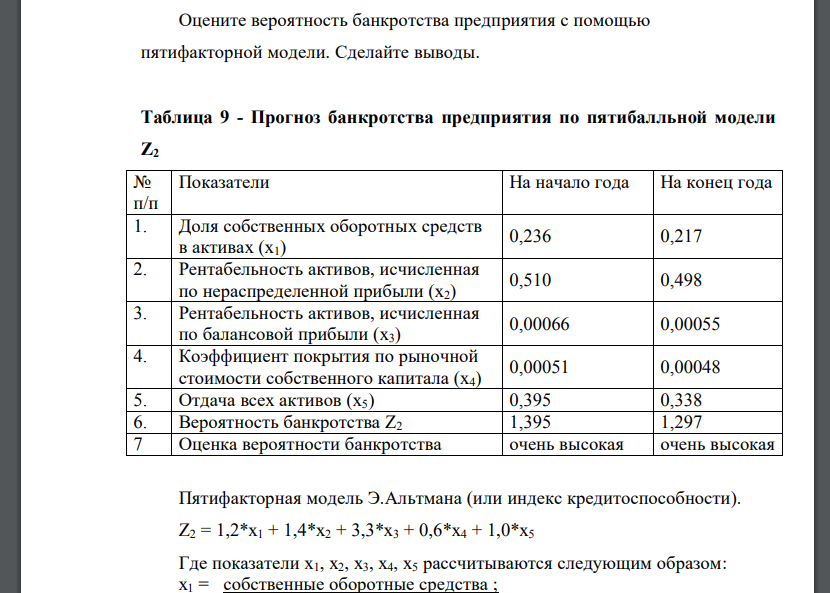 Оцените вероятность банкротства предприятия с помощью пятифакторной модели. Сделайте выводы.

Таблица 9 - Прогноз банкротства предприятия по пятибалльной модели $Z_2$

| № п/п | Показатели | На начало года | На конец года |
|---|---|---|---|
| 1. | Доля собственных оборотных средств в активах ($x_1$) | 0,236 | 0,217 |
| 2. | Рентабельность активов, исчисленная по нераспределенной прибыли ($x_2$) | 0,510 | 0,498 |
| 3. | Рентабельность активов, исчисленная по балансовой прибыли ($x_3$) | 0,00066 | 0,00055 |
| 4. | Коэффициент покрытия по рыночной стоимости собственного капитала ($x_4$) | 0,00051 | 0,00048 |
| 5. | Отдача всех активов ($x_5$) | 0,395 | 0,338 |
| 6. | Вероятность банкротства $Z_2$ | 1,395 | 1,297 |
| 7 | Оценка вероятности банкротства | очень высокая | очень высокая |

Пятифакторная модель Э.Альтмана (или индекс кредитоспособности).

$Z_2 = 1,2*x_1 + 1,4*x_2 + 3,3*x_3 + 0,6*x_4 + 1,0*x_5$

Где показатели $x_1$, $x_2$, $x_3$, $x_4$, $x_5$ рассчитываются следующим образом:
$x_1$ = собственные оборотные средства ;